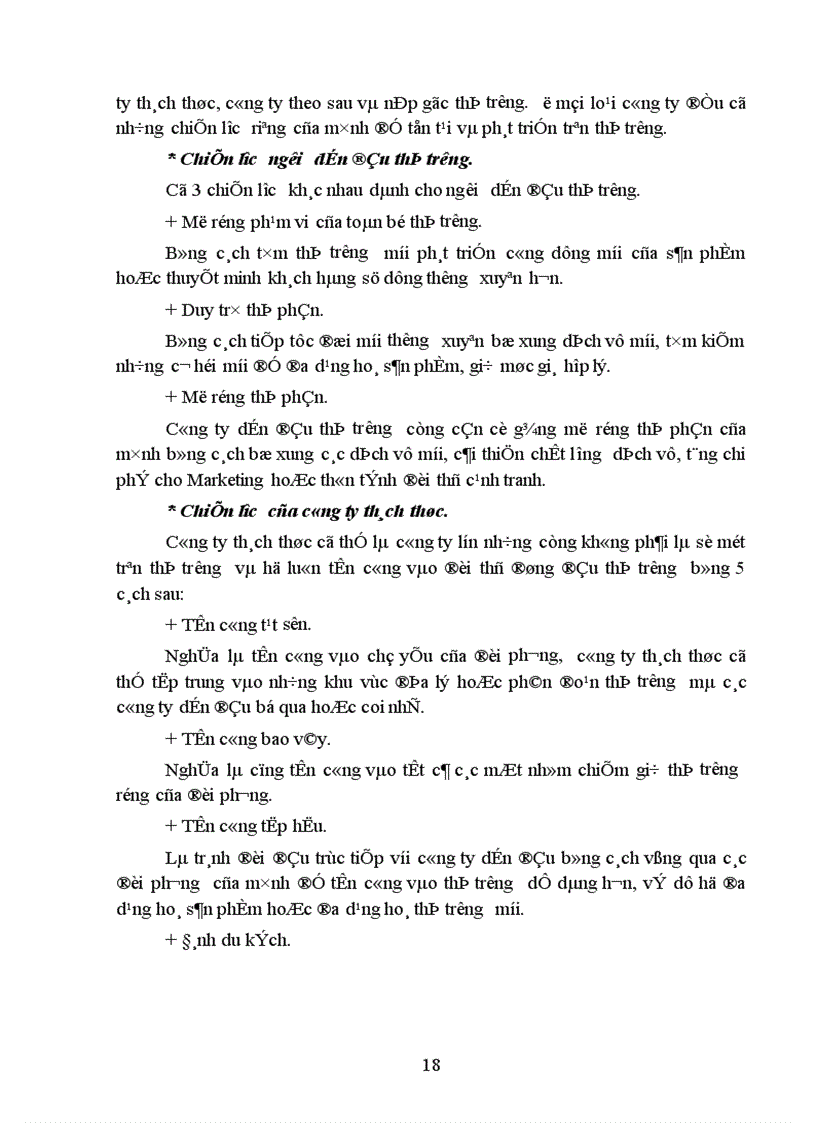 ty th¸ch thøc, c«ng ty theo sau vµ nÐp gãc thÞ tr­êng. ë mçi lo¹i c«ng ty ®Òu cã nh÷ng chiÕn l­îc riªng cña m×nh ®Ó tån t¹i vµ ph¸t triÓn trªn thÞ tr­êng.

* ChiÕn l­îc ng­êi dÉn ®Çu thÞ tr­êng.

Cã 3 chiÕn l­îc kh¸c nhau dµnh cho ng­êi dÉn ®Çu thÞ tr­êng.

+ Më réng ph¹m vi cña toµn bé thÞ tr­êng.

B»ng c¸ch t×m thÞ tr­êng míi ph¸t triÓn c«ng dông míi cña s¶n phÈm hoÆc thuyÕt minh kh¸ch hµng sö dông th­êng xuyªn h¬n.

+ Duy tr× thÞ phÇn.

B»ng c¸ch tiÕp tôc ®æi míi th­êng xuyªn bæ xung dÞch vô míi, t×m kiÕm nh÷ng c¬ héi míi ®Ó ®a d¹ng ho¸ s¶n phÈm, gi÷ møc gi¸ hîp lý.

+ Më réng thÞ phÇn.

C«ng ty dÉn ®Çu thÞ tr­êng còng cÇn cè g¾ng më réng thÞ phÇn cña m×nh b»ng c¸ch bæ xung c¸c dÞch vô míi, c¶i thiÖn chÊt l­îng dÞch vô, t¨ng chi phÝ cho Marketing hoÆc th«n tÝnh ®èi thñ c¹nh tranh.

* ChiÕn l­îc cña c«ng ty th¸ch thøc.

C«ng ty th¸ch thøc cã thÓ lµ c«ng ty lín nh÷ng còng kh«ng ph¶i lµ sè mét trªn thÞ tr­êng vµ hä lu«n tÊn c«ng vµo ®èi thñ ®øng ®Çu thÞ tr­êng b»ng 5 c¸ch sau:

+ TÊn c«ng t¹t s­ên.

NghÜa lµ tÊn c«ng vµo chç yÕu cña ®èi ph­¬ng, c«ng ty th¸ch thøc cã thÓ tËp trung vµo nh÷ng khu vùc ®Þa lý hoÆc ph©n ®o¹n thÞ tr­êng mµ c¸c c«ng ty dÉn ®Çu bá qua hoÆc coi nhÑ.

+ TÊn c«ng bao v©y.

NghÜa lµ cïng tÊn c«ng vµo tÊt c¶ c¸c mÆt nh»m chiÕm gi÷ thÞ tr­êng réng cña ®èi ph­¬ng.

+ TÊn c«ng tËp hËu.

Lµ tr¸nh ®èi ®Çu trùc tiÕp víi c«ng ty dÉn ®Çu b»ng c¸ch vßng qua c¸c ®èi ph­¬ng cña m×nh ®Ó tÊn c«ng vµo thÞ tr­êng dÔ dµng h¬n, vÝ dô hä ®a d¹ng ho¸ s¶n phÈm hoÆc ®a d¹ng ho¸ thÞ tr­êng míi.

+ §¸nh du kÝch.

18